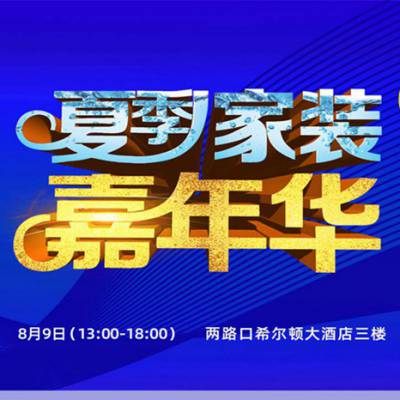 夏季家装
嘉年华

8月9日（13:00-18:00）　两路口希尔顿大酒店三楼